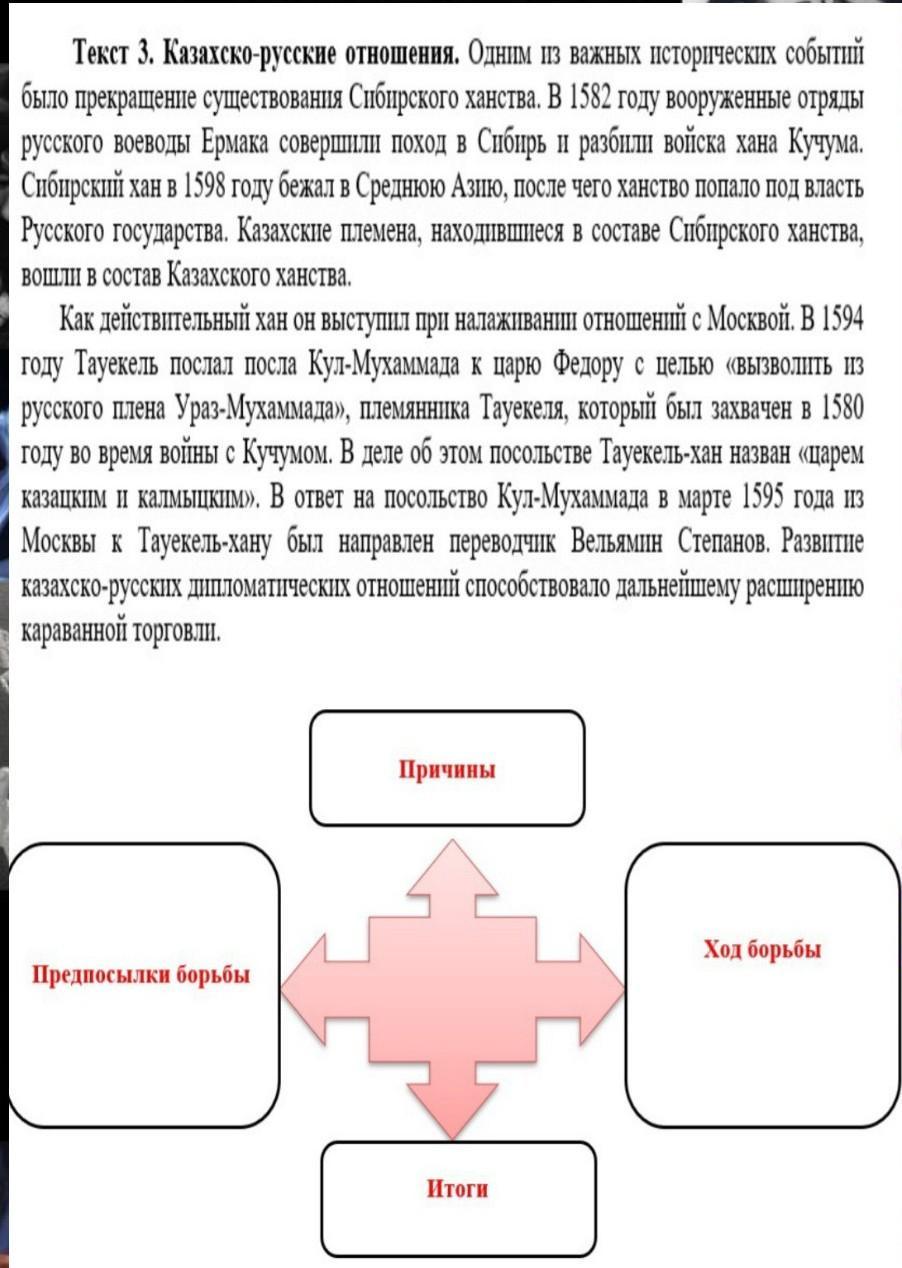 **Текст 3. Казахско-русские отношения.** Одним из важных исторических событий было прекращение существования Сибирского ханства. В 1582 году вооруженные отряды русского воеводы Ермака совершили поход в Сибирь и разбили войска хана Кучума. Сибирский хан в 1598 году бежал в Среднюю Азию, после чего ханство попало под власть Русского государства. Казахские племена, находившиеся в составе Сибирского ханства, вошли в состав Казахского ханства.

Как действительный хан он выступил при налаживании отношений с Москвой. В 1594 году Тауекель послал посла Кул-Мухаммада к царю Федору с целью «вызволить из русского плена Ураз-Мухаммада», племянника Тауекеля, который был захвачен в 1580 году во время войны с Кучумом. В деле об этом посольстве Тауекель-хан назван «царем казацким и калмыцким». В ответ на посольство Кул-Мухаммада в марте 1595 года из Москвы к Тауекель-хану был направлен переводчик Вельямин Степанов. Развитие казахско-русских дипломатических отношений способствовало дальнейшему расширению караванной торговли.

Причины

Предпосылки борьбы

Ход борьбы

Итоги